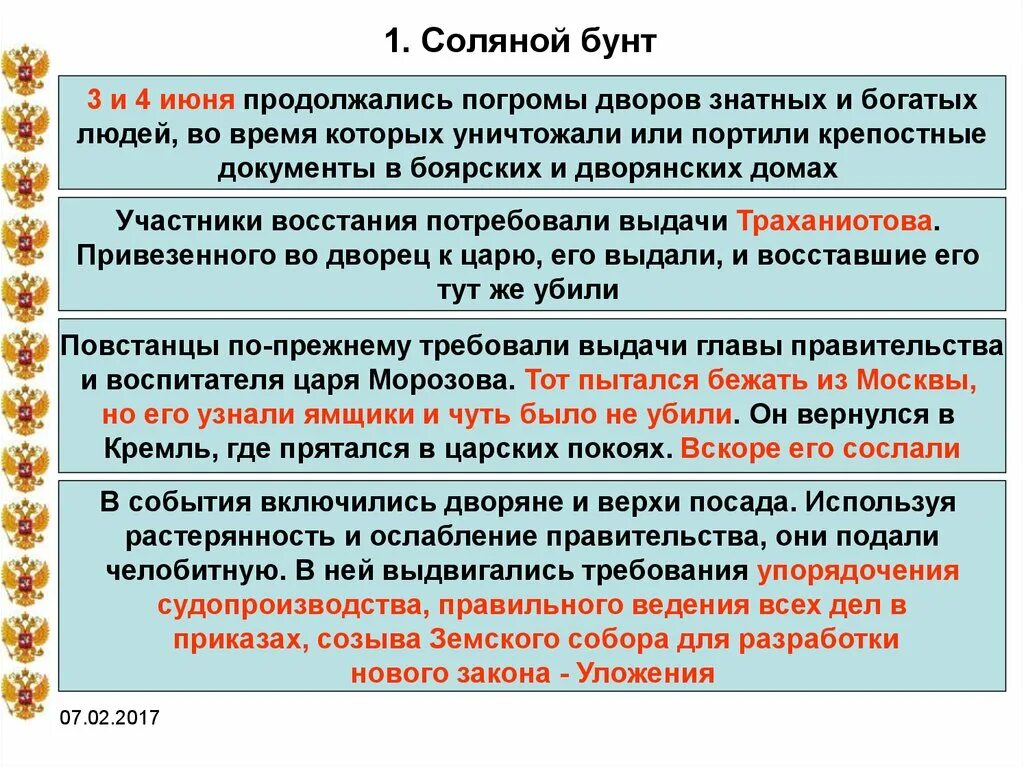 1. Соляной бунт

3 и 4 июня продолжались погромы дворов знатных и богатых людей, во время которых уничтожали или портили крепостные документы в боярских и дворянских домах

Участники восстания потребовали выдачи Траханиотова. Привезенного во дворец к царю, его выдали, и восставшие его тут же убили

Повстанцы по-прежнему требовали выдачи главы правительства и воспитателя царя Морозова. Тот пытался бежать из Москвы, но его узнали ямщики и чуть было не убили. Он вернулся в Кремль, где прятался в царских покоях. Вскоре его сослали

В события включились дворяне и верхи посада. Используя растерянность и ослабление правительства, они подали челобитную. В ней выдвигались требования упорядочения судопроизводства, правильного ведения всех дел в приказах, созыва Земского собора для разработки нового закона - Уложения

07.02.2017